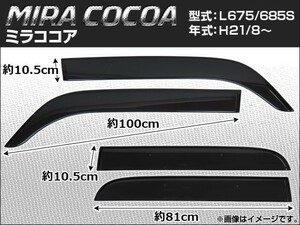 MIRA COCOA
ミラココア
型式：L675/685S
年式：H21/8～

約10.5cm

約100cm

約10.5cm

約81cm

※画像はイメージです。